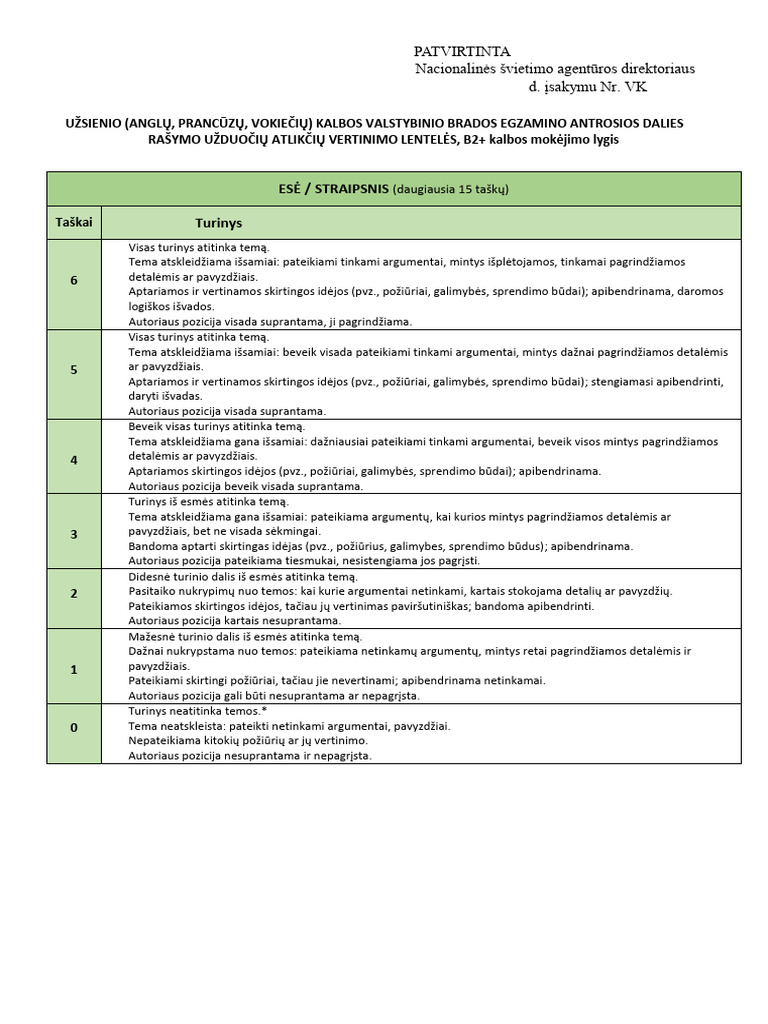 PATVIRTINTA
Nacionalinės švietimo agentūros direktoriaus
d. įsakymu Nr. VK

UŽSIENIO (ANGLŲ, PRANCŪZŲ, VOKIEČIŲ) KALBOS VALSTYBINIO BRADOS EGZAMINO ANTROSIOS DALIES RAŠYMO UŽDUOČIŲ ATLIKČIŲ VERTINIMO LENTELĖS, B2+ kalbos mokėjimo lygis

| ESĖ / STRAIPSNIS (daugiausia 15 taškų) | |
|---|---|
| Taškai | Turinys |
| 6 | Visas turinys atitinka temą. Tema atskleidžiama išsamiai: pateikiami tinkami argumentai, mintys išplėtojamos, tinkamai pagrindžiamos detalėmis ar pavyzdžiais. Aptariamos ir vertinamos skirtingos idėjos (pvz., požiūriai, galimybės, sprendimo būdai); apibendrinama, daromos logiškos išvados. Autoriaus pozicija visada suprantama, ji pagrindžiama. |
| 5 | Visas turinys atitinka temą. Tema atskleidžiama išsamiai: beveik visada pateikiami tinkami argumentai, mintys dažnai pagrindžiamos detalėmis ar pavyzdžiais. Aptariamos ir vertinamos skirtingos idėjos (pvz., požiūriai, galimybės, sprendimo būdai); stengiamasi apibendrinti, daryti išvadas. Autoriaus pozicija visada suprantama. |
| 4 | Beveik visas turinys atitinka temą. Tema atskleidžiama gana išsamiai: dažniausiai pateikiami tinkami argumentai, beveik visos mintys pagrindžiamos detalėmis ar pavyzdžiais. Aptariamos skirtingos idėjos (pvz., požiūriai, galimybės, sprendimo būdai); apibendrinama. Autoriaus pozicija beveik visada suprantama. |
| 3 | Turinys iš esmės atitinka temą. Tema atskleidžiama gana išsamiai: pateikiama argumentų, kai kurios mintys pagrindžiamos detalėmis ar pavyzdžiais, bet ne visada sėkmingai. Bandoma aptarti skirtingas idėjas (pvz., požiūrius, galimybes, sprendimo būdus); apibendrinama. Autoriaus pozicija pateikiama tiesmukai, nesistengiama jos pagrįsti. |
| 2 | Didesnė turinio dalis iš esmės atitinka temą. Pasitaiko nukrypimų nuo temos: kai kurie argumentai netinkami, kartais stokojama detalių ar pavyzdžių. Pateikiamos skirtingos idėjos, tačiau jų vertinimas paviršutiniškas; bandoma apibendrinti. Autoriaus pozicija kartais nesuprantama. |
| 1 | Mažesnė turinio dalis iš esmės atitinka temą. Dažnai nukrypstama nuo temos: pateikiama netinkamų argumentų, mintys retai pagrindžiamos detalėmis ir pavyzdžiais. Pateikiami skirtingi požiūriai, tačiau jie nevertinami; apibendrinama netinkamai. Autoriaus pozicija gali būti nesuprantama ar nepagrįsta. |
| 0 | Turinys neatitinka temos.* Tema neatskleista: pateikti netinkami argumentai, pavyzdžiai. Nepateikiama kitokių požiūrių ar jų vertinimo. Autoriaus pozicija nesuprantama ir nepagrįsta. |